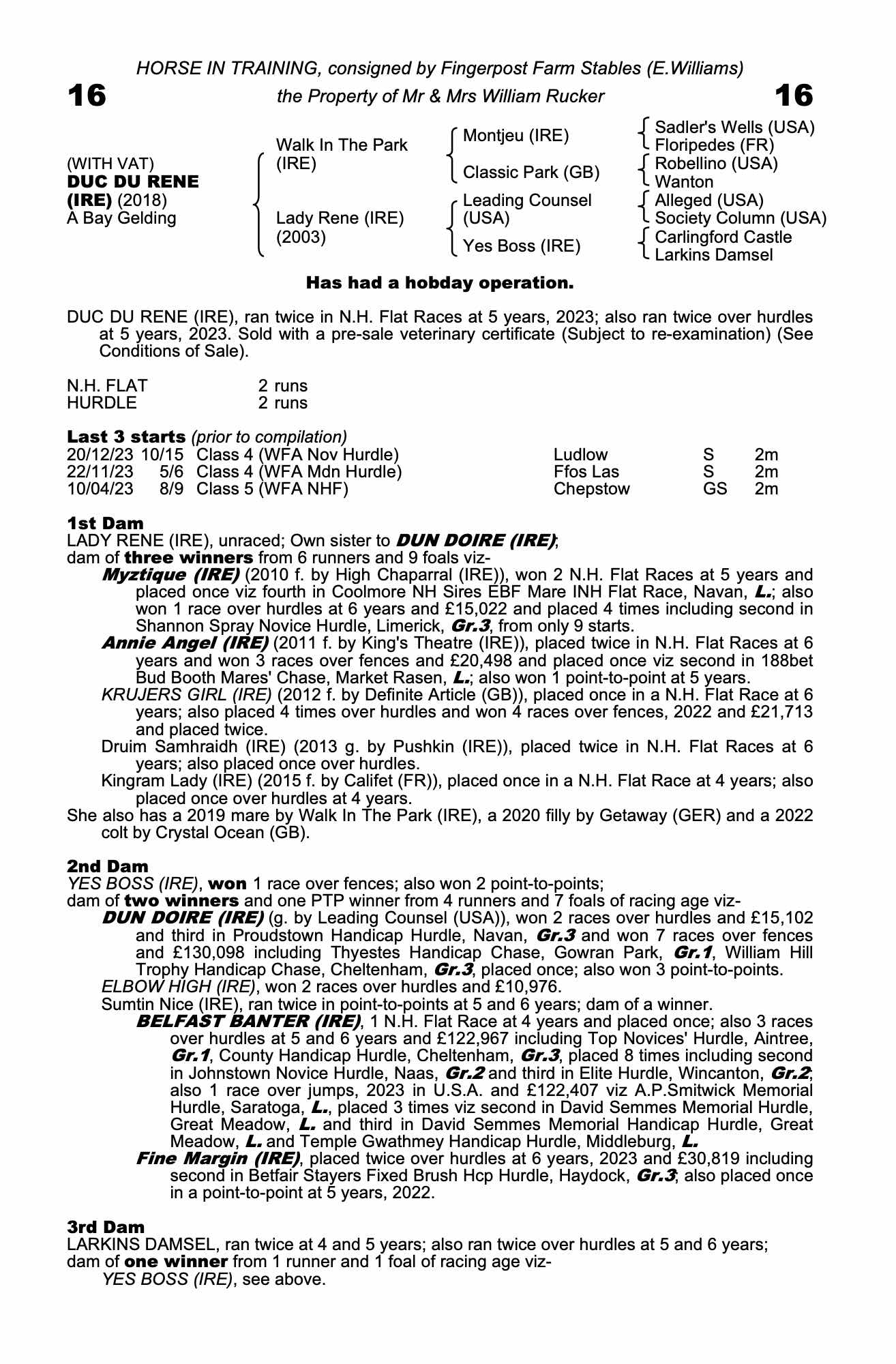 HORSE IN TRAINING, consigned by Fingerpost Farm Stables (E.Williams)

16 the Property of Mr & Mrs William Rucker 16

(WITH VAT)
DUC DU RENE (IRE) (2018)
A Bay Gelding

Walk In The Park (IRE)
Lady Rene (IRE) (2003)

Montjeu (IRE)
Classic Park (GB)
Leading Counsel (USA)
Yes Boss (IRE)

Sadler's Wells (USA)
Floripedes (FR)
Robellino (USA)
Wanton
Alleged (USA)
Society Column (USA)
Carlingford Castle
Larkins Damsel

Has had a hobday operation.

DUC DU RENE (IRE), ran twice in N.H. Flat Races at 5 years, 2023; also ran twice over hurdles at 5 years, 2023. Sold with a pre-sale veterinary certificate (Subject to re-examination) (See Conditions of Sale).

| N.H. FLAT | 2 runs |
|---|---|
| HURDLE | 2 runs |

Last 3 starts (prior to compilation)

| 20/12/23 | 10/15 | Class 4 (WFA Nov Hurdle) | Ludlow | S | 2m |
|---|---|---|---|---|---|
| 22/11/23 | 5/6 | Class 4 (WFA Mdn Hurdle) | Ffos Las | S | 2m |
| 10/04/23 | 8/9 | Class 5 (WFA NHF) | Chepstow | GS | 2m |

1st Dam
LADY RENE (IRE), unraced; Own sister to DUN DOIRE (IRE);
dam of three winners from 6 runners and 9 foals viz-
Myztique (IRE) (2010 f. by High Chaparral (IRE)), won 2 N.H. Flat Races at 5 years and placed once viz fourth in Coolmore NH Sires EBF Mare INH Flat Race, Navan, L.; also won 1 race over hurdles at 6 years and £15,022 and placed 4 times including second in Shannon Spray Novice Hurdle, Limerick, Gr.3, from only 9 starts.
Annie Angel (IRE) (2011 f. by King's Theatre (IRE)), placed twice in N.H. Flat Races at 6 years and won 3 races over fences and £20,498 and placed once viz second in 188bet Bud Booth Mares' Chase, Market Rasen, L.; also won 1 point-to-point at 5 years.
KRUJERS GIRL (IRE) (2012 f. by Definite Article (GB)), placed once in a N.H. Flat Race at 6 years; also placed 4 times over hurdles and won 4 races over fences, 2022 and £21,713 and placed twice.
Druim Samhraidh (IRE) (2013 g. by Pushkin (IRE)), placed twice in N.H. Flat Races at 6 years; also placed once over hurdles.
Kingram Lady (IRE) (2015 f. by Califet (FR)), placed once in a N.H. Flat Race at 4 years; also placed once over hurdles at 4 years.
She also has a 2019 mare by Walk In The Park (IRE), a 2020 filly by Getaway (GER) and a 2022 colt by Crystal Ocean (GB).

2nd Dam
YES BOSS (IRE), won 1 race over fences; also won 2 point-to-points;
dam of two winners and one PTP winner from 4 runners and 7 foals of racing age viz-
DUN DOIRE (IRE) (g. by Leading Counsel (USA)), won 2 races over hurdles and £15,102 and third in Proudstown Handicap Hurdle, Navan, Gr.3 and won 7 races over fences and £130,098 including Thyestes Handicap Chase, Gowran Park, Gr.1, William Hill Trophy Handicap Chase, Cheltenham, Gr.3, placed once; also won 3 point-to-points.
ELBOW HIGH (IRE), won 2 races over hurdles and £10,976.
Sumtin Nice (IRE), ran twice in point-to-points at 5 and 6 years; dam of a winner.
BELFAST BANTER (IRE), 1 N.H. Flat Race at 4 years and placed once; also 3 races over hurdles at 5 and 6 years and £122,967 including Top Novices' Hurdle, Aintree, Gr.1, County Handicap Hurdle, Cheltenham, Gr.3, placed 8 times including second in Johnstown Novice Hurdle, Naas, Gr.2 and third in Elite Hurdle, Wincanton, Gr.2; also 1 race over jumps, 2023 in U.S.A. and £122,407 viz A.P.Smitwick Memorial Hurdle, Saratoga, L., placed 3 times viz second in David Semmes Memorial Hurdle, Great Meadow, L. and third in David Semmes Memorial Handicap Hurdle, Great Meadow, L. and Temple Gwathmey Handicap Hurdle, Middleburg, L.
Fine Margin (IRE), placed twice over hurdles at 6 years, 2023 and £30,819 including second in Betfair Stayers Fixed Brush Hcp Hurdle, Haydock, Gr.3; also placed once in a point-to-point at 5 years, 2022.

3rd Dam
LARKINS DAMSEL, ran twice at 4 and 5 years; also ran twice over hurdles at 5 and 6 years;
dam of one winner from 1 runner and 1 foal of racing age viz-
YES BOSS (IRE), see above.